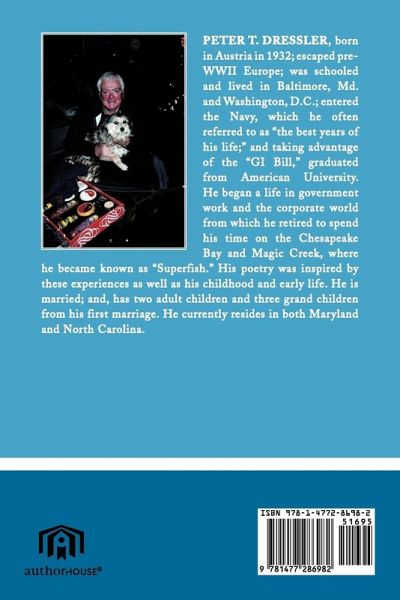 PETER T. DRESSLER, born in Austria in 1932; escaped pre-WWII Europe; was schooled and lived in Baltimore, Md. and Washington, D.C.; entered the Navy, which he often referred to as "the best years of his life;" and taking advantage of the "GI Bill," graduated from American University. He began a life in government work and the corporate world from which he retired to spend his time on the Chesapeake Bay and Magic Creek, where he became known as "Superfish." His poetry was inspired by these experiences as well as his childhood and early life. He is married; and, has two adult children and three grand children from his first marriage. He currently resides in both Maryland and North Carolina.

authorHOUSE®

ISBN 978-1-4772-8698-2
51695
9 781477 286982